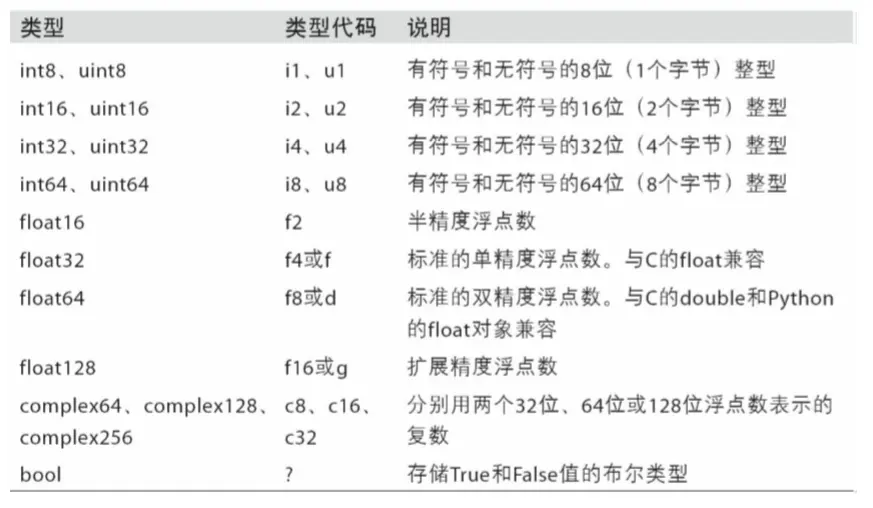 | 类型 | 类型代码 | 说明 |
|---|---|---|
| int8、uint8 | i1、u1 | 有符号和无符号的8位（1个字节）整型 |
| int16、uint16 | i2、u2 | 有符号和无符号的16位（2个字节）整型 |
| int32、uint32 | i4、u4 | 有符号和无符号的32位（4个字节）整型 |
| int64、uint64 | i8、u8 | 有符号和无符号的64位（8个字节）整型 |
| float16 | f2 | 半精度浮点数 |
| float32 | f4或f | 标准的单精度浮点数。与C的float兼容 |
| float64 | f8或d | 标准的双精度浮点数。与C的double和Python的float对象兼容 |
| float128 | f16或g | 扩展精度浮点数 |
| complex64、complex128、complex256 | c8、c16、c32 | 分别用两个32位、64位或128位浮点数表示的复数 |
| bool | ? | 存储True和False值的布尔类型 |